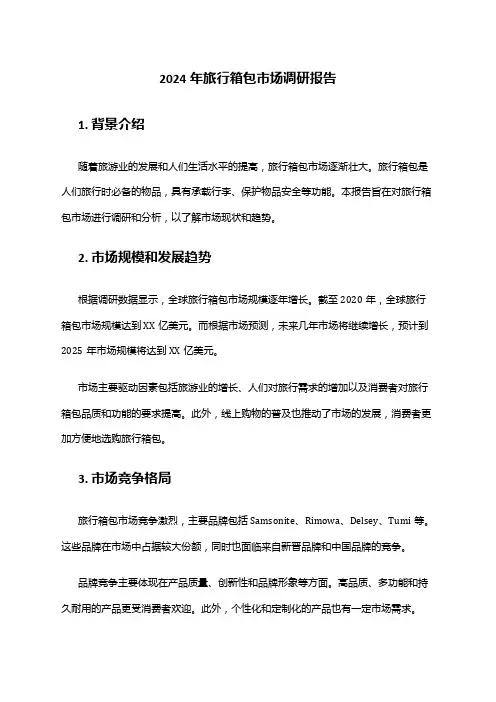 2024 年旅行箱包市场调研报告

1. 背景介绍

随着旅游业的发展和人们生活水平的提高，旅行箱包市场逐渐壮大。旅行箱包是人们旅行时必备的物品，具有承载行李、保护物品安全等功能。本报告旨在对旅行箱包市场进行调研和分析，以了解市场现状和趋势。

2. 市场规模和发展趋势

根据调研数据显示，全球旅行箱包市场规模逐年增长。截至 2020 年，全球旅行箱包市场规模达到 XX 亿美元。而根据市场预测，未来几年市场将继续增长，预计到 2025 年市场规模将达到 XX 亿美元。

市场主要驱动因素包括旅游业的增长、人们对旅行需求的增加以及消费者对旅行箱包品质和功能的要求提高。此外，线上购物的普及也推动了市场的发展，消费者更加方便地选购旅行箱包。

3. 市场竞争格局

旅行箱包市场竞争激烈，主要品牌包括 Samsonite、Rimowa、Delsey、Tumi 等。这些品牌在市场中占据较大份额，同时也面临来自新晋品牌和中国品牌的竞争。

品牌竞争主要体现在产品质量、创新性和品牌形象等方面。高品质、多功能和持久耐用的产品更受消费者欢迎。此外，个性化和定制化的产品也有一定市场需求。